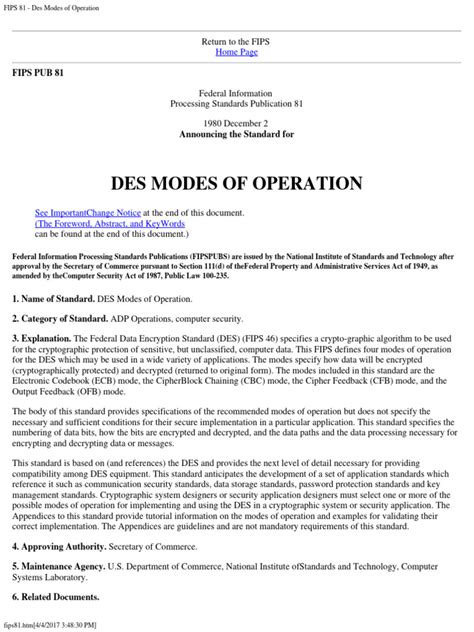 FIPS 81 - Des Modes of Operation

Return to the FIPS
Home Page

FIPS PUB 81

Federal Information
Processing Standards Publication 81

1980 December 2
Announcing the Standard for

DES MODES OF OPERATION

See ImportantChange Notice at the end of this document.
(The Foreword, Abstract, and KeyWords
can be found at the end of this document.)

Federal Information Processing Standards Publications (FIPSPUBS) are issued by the National Institute of Standards and Technology after approval by the Secretary of Commerce pursuant to Section 111(d) of theFederal Property and Administrative Services Act of 1949, as amended by theComputer Security Act of 1987, Public Law 100-235.

1. Name of Standard. DES Modes of Operation.

2. Category of Standard. ADP Operations, computer security.

3. Explanation. The Federal Data Encryption Standard (DES) (FIPS 46) specifies a crypto-graphic algorithm to be used for the cryptographic protection of sensitive, but unclassified, computer data. This FIPS defines four modes of operation for the DES which may be used in a wide variety of applications. The modes specify how data will be encrypted (cryptographically protected) and decrypted (returned to original form). The modes included in this standard are the Electronic Codebook (ECB) mode, the CipherBlock Chaining (CBC) mode, the Cipher Feedback (CFB) mode, and the Output Feedback (OFB) mode.

The body of this standard provides specifications of the recommended modes of operation but does not specify the necessary and sufficient conditions for their secure implementation in a particular application. This standard specifies the numbering of data bits, how the bits are encrypted and decrypted, and the data paths and the data processing necessary for encrypting and decrypting data or messages.

This standard is based on (and references) the DES and provides the next level of detail necessary for providing compatibility among DES equipment. This standard anticipates the development of a set of application standards which reference it such as communication security standards, data storage standards, password protection standards and key management standards. Cryptographic system designers or security application designers must select one or more of the possible modes of operation for implementing and using the DES in a cryptographic system or security application. The Appendices to this standard provide tutorial information on the modes of operation and examples for validating their correct implementation. The Appendices are guidelines and are not mandatory requirements of this standard.

4. Approving Authority. Secretary of Commerce.

5. Maintenance Agency. U.S. Department of Commerce, National Institute ofStandards and Technology, Computer Systems Laboratory.

6. Related Documents.

fips81.htm[4/4/2017 3:48:30 PM]